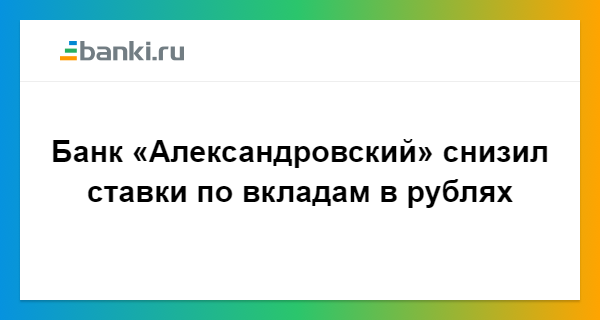 banki.ru

Банк «Александровский» снизил ставки по вкладам в рублях